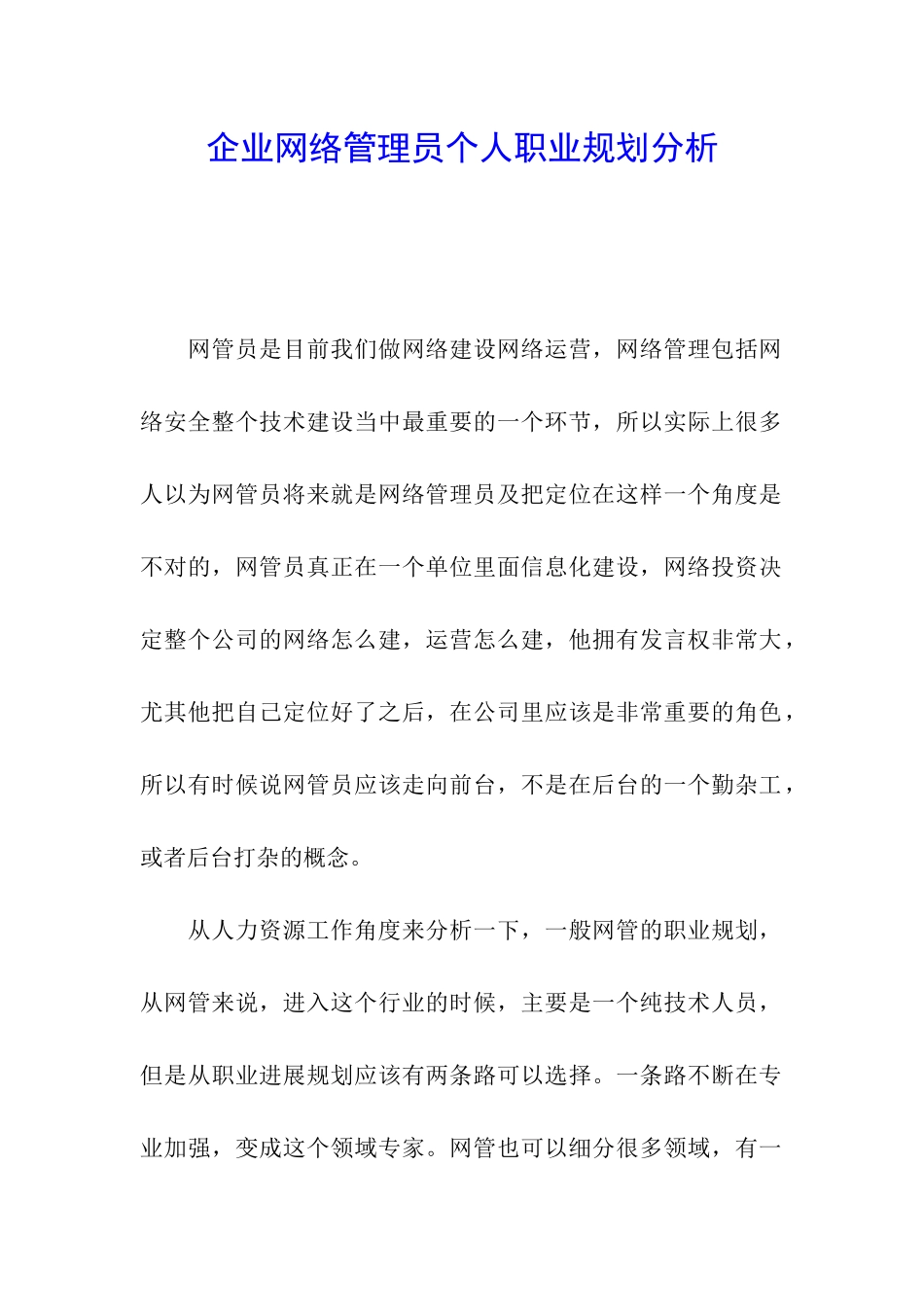 企业网络管理员个人职业规划分析

网管员是目前我们做网络建设网络运营，网络管理包括网络安全整个技术建设当中最重要的一个环节，所以实际上很多人以为网管员将来就是网络管理员及把定位在这样一个角度是不对的，网管员真正在一个单位里面信息化建设，网络投资决定整个公司的网络怎么建，运营怎么建，他拥有发言权非常大，尤其他把自己定位好了之后，在公司里应该是非常重要的角色，所以有时候说网管员应该走向前台，不是在后台的一个勤杂工，或者后台打杂的概念。

从人力资源工作角度来分析一下，一般网管的职业规划，从网管来说，进入这个行业的时候，主要是一个纯技术人员，但是从职业进展规划应该有两条路可以选择。一条路不断在专业加强，变成这个领域专家。网管也可以细分很多领域，有一